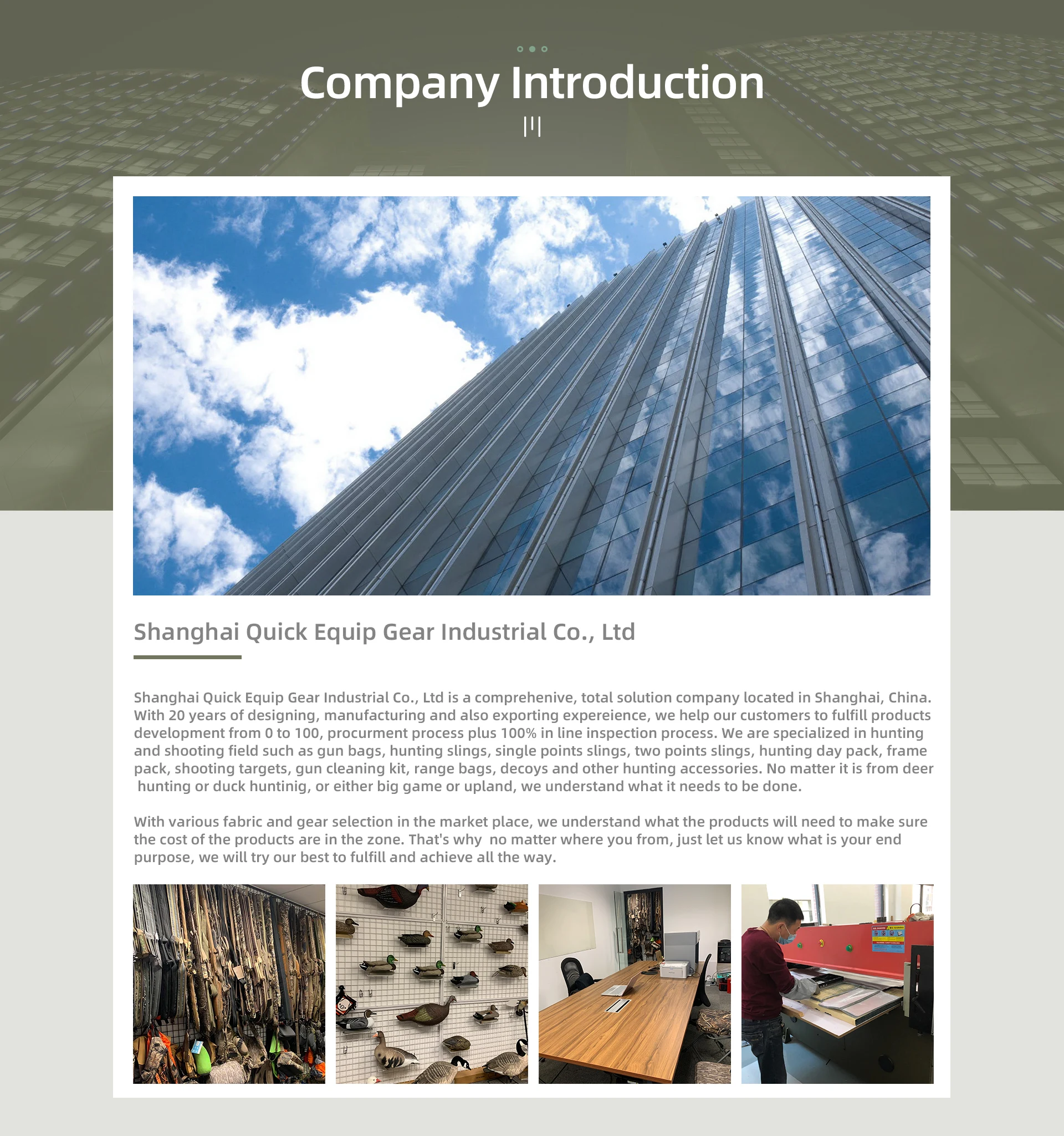 Company Introduction

Shanghai Quick Equip Gear Industrial Co., Ltd

Shanghai Quick Equip Gear Industrial Co., Ltd is a comprehenive, total solution company located in Shanghai, China. With 20 years of designing, manufacturing and also exporting expereience, we help our customers to fulfill products development from 0 to 100, procurment process plus 100% in line inspection process. We are specialized in hunting and shooting field such as gun bags, hunting slings, single points slings, two points slings, hunting day pack, frame pack, shooting targets, gun cleaning kit, range bags, decoys and other hunting accessories. No matter it is from deer hunting or duck huntinig, or either big game or upland, we understand what it needs to be done.

With various fabric and gear selection in the market place, we understand what the products will need to make sure the cost of the products are in the zone. That's why no matter where you from, just let us know what is your end purpose, we will try our best to fulfill and achieve all the way.